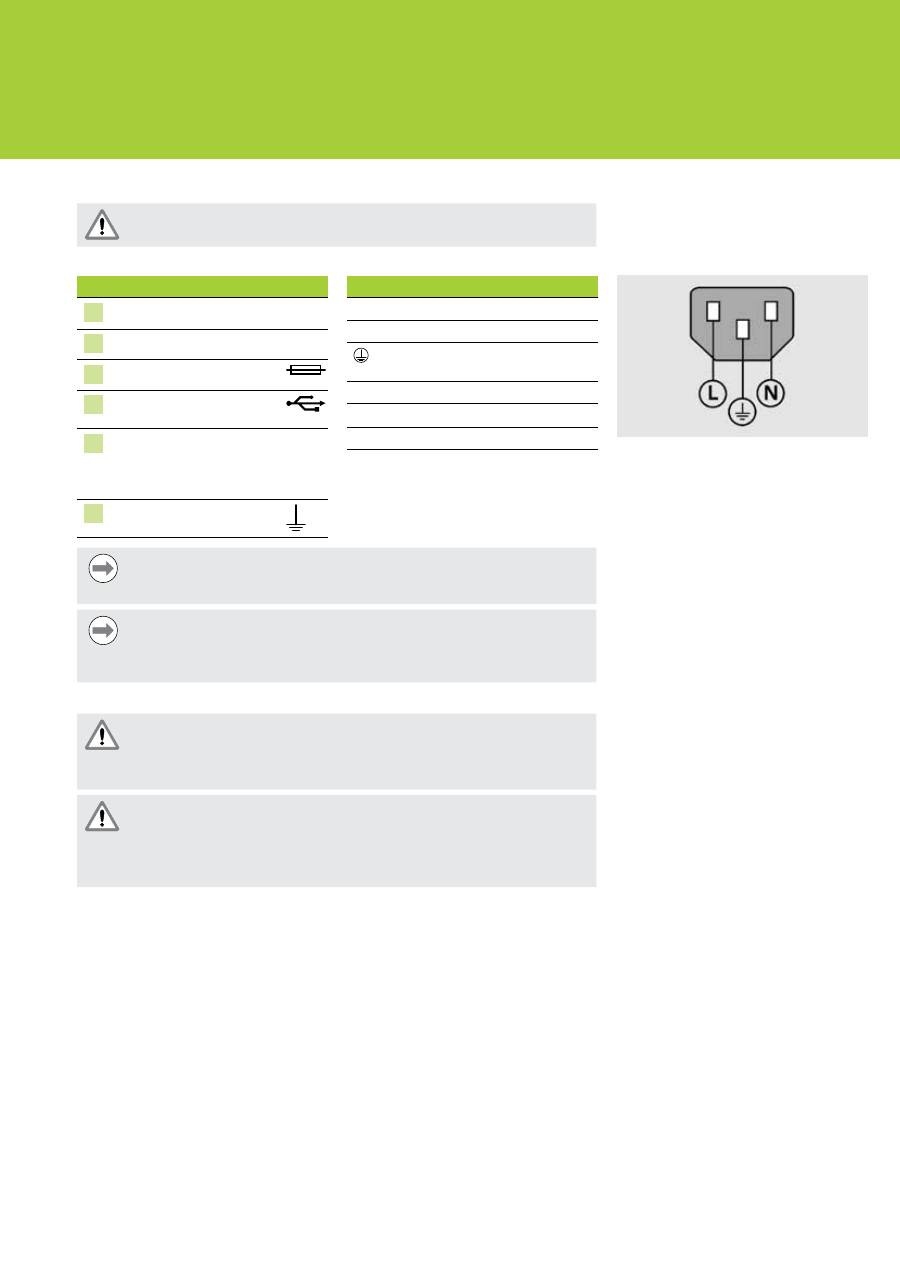 L

N